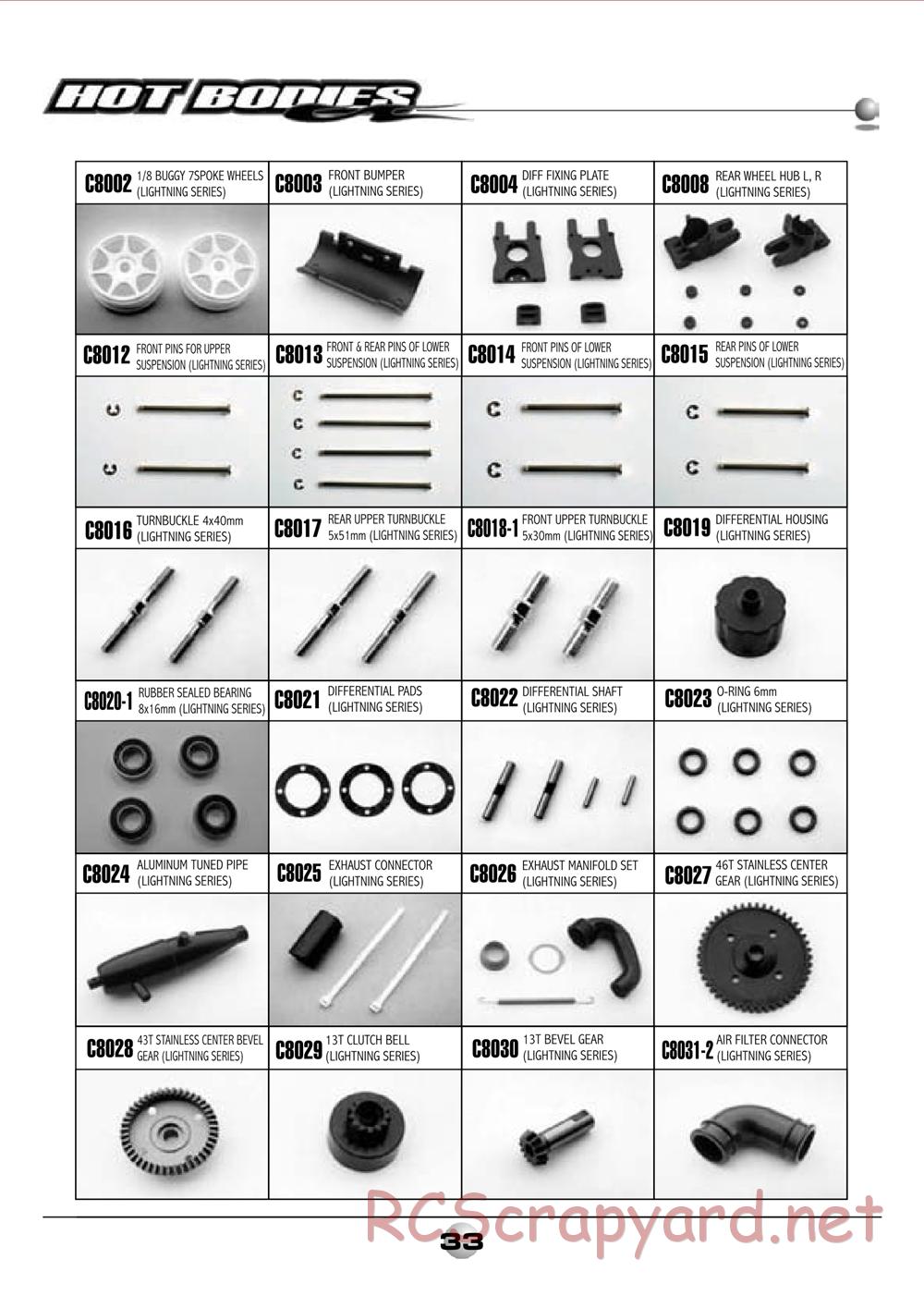 HOT BODIES

| C8002 1/8 BUGGY 7SPOKE WHEELS (LIGHTNING SERIES) | C8003 FRONT BUMPER (LIGHTNING SERIES) | C8004 DIFF FIXING PLATE (LIGHTNING SERIES) | C8008 REAR WHEEL HUB L, R (LIGHTNING SERIES) |
|---|---|---|---|
| C8012 FRONT PINS FOR UPPER SUSPENSION (LIGHTNING SERIES) | C8013 FRONT & REAR PINS OF LOWER SUSPENSION (LIGHTNING SERIES) | C8014 FRONT PINS OF LOWER SUSPENSION (LIGHTNING SERIES) | C8015 REAR PINS OF LOWER SUSPENSION (LIGHTNING SERIES) |
| C8016 TURNBUCKLE 4x40mm (LIGHTNING SERIES) | C8017 REAR UPPER TURNBUCKLE 5x51mm (LIGHTNING SERIES) | C8018-1 FRONT UPPER TURNBUCKLE 5x30mm (LIGHTNING SERIES) | C8019 DIFFERENTIAL HOUSING (LIGHTNING SERIES) |
| C8020-1 RUBBER SEALED BEARING 8x16mm (LIGHTNING SERIES) | C8021 DIFFERENTIAL PADS (LIGHTNING SERIES) | C8022 DIFFERENTIAL SHAFT (LIGHTNING SERIES) | C8023 O-RING 6mm (LIGHTNING SERIES) |
| C8024 ALUMINUM TUNED PIPE (LIGHTNING SERIES) | C8025 EXHAUST CONNECTOR (LIGHTNING SERIES) | C8026 EXHAUST MANIFOLD SET (LIGHTNING SERIES) | C8027 46T STAINLESS CENTER GEAR (LIGHTNING SERIES) |
| C8028 43T STAINLESS CENTER BEVEL GEAR (LIGHTNING SERIES) | C8029 13T CLUTCH BELL (LIGHTNING SERIES) | C8030 13T BEVEL GEAR (LIGHTNING SERIES) | C8031-2 AIR FILTER CONNECTOR (LIGHTNING SERIES) |

RCScrapyard.net

33